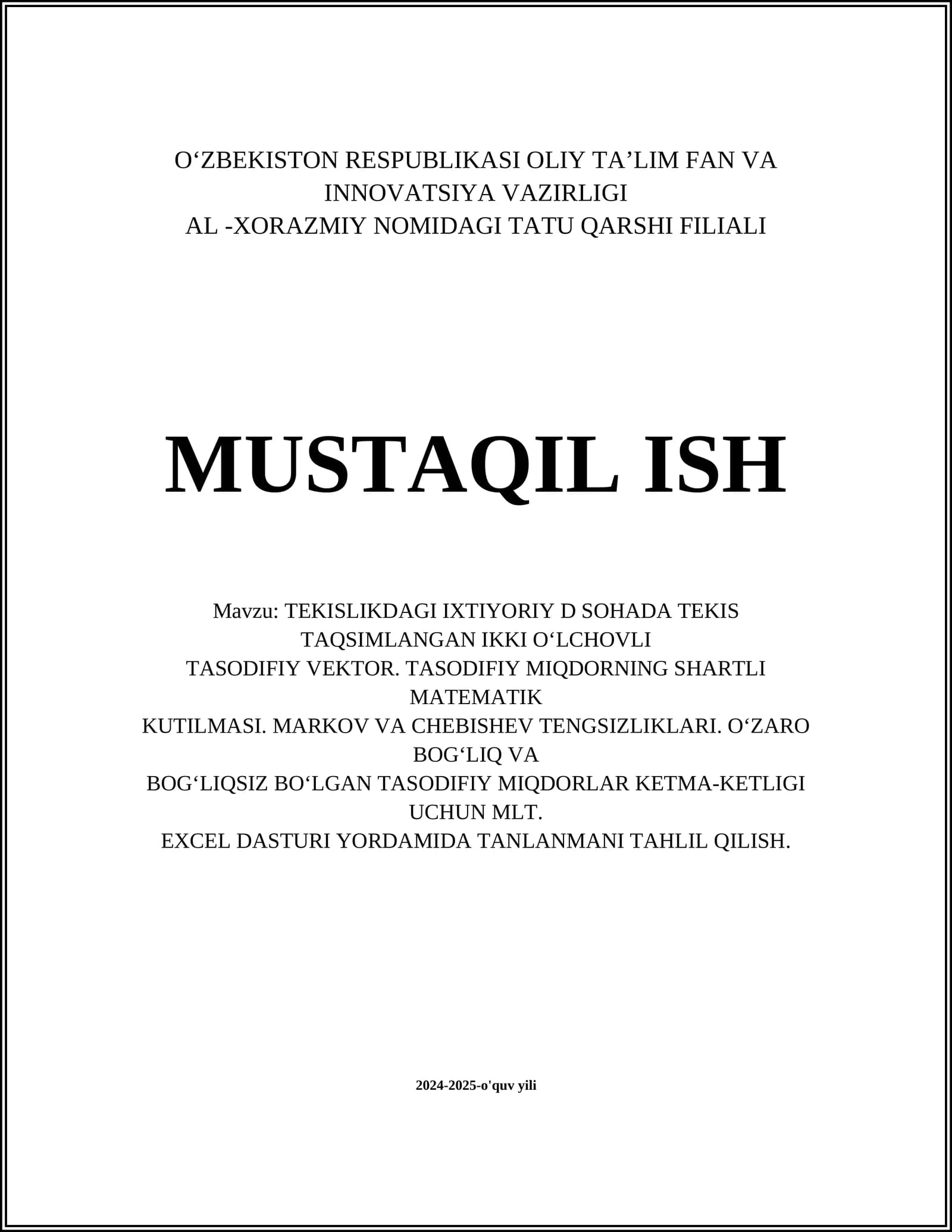 O‘ZBEKISTON RESPUBLIKASI OLIY TA’LIM FAN VA INNOVATSIYA VAZIRLIGI
AL -XORAZMIY NOMIDAGI TATU QARSHI FILIALI

MUSTAQIL ISH

Mavzu: TEKISLIKDAGI IXTIYORIY D SOHADA TEKIS TAQSIMLANGAN IKKI O‘LCHOVLI
TASODIFIY VEKTOR. TASODIFIY MIQDORNING SHARTLI MATEMATIK
KUTILMASI. MARKOV VA CHEBISHEV TENGSIZLIKLARI. O‘ZARO BOG‘LIQ VA
BOG‘LIQSIZ BO‘LGAN TASODIFIY MIQDORLAR KETMA-KETLIGI UCHUN MLT.
EXCEL DASTURI YORDAMIDA TANLANMANI TAHLIL QILISH.

2024-2025-o'quv yili